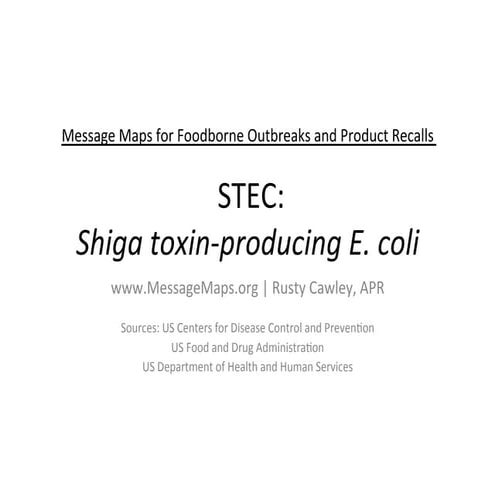 Message Maps for Foodborne Outbreaks and Product Recalls

STEC:
Shiga toxin-producing E. coli

www.MessageMaps.org | Rusty Cawley, APR

Sources: US Centers for Disease Control and Prevention
US Food and Drug Administration
US Department of Health and Human Services